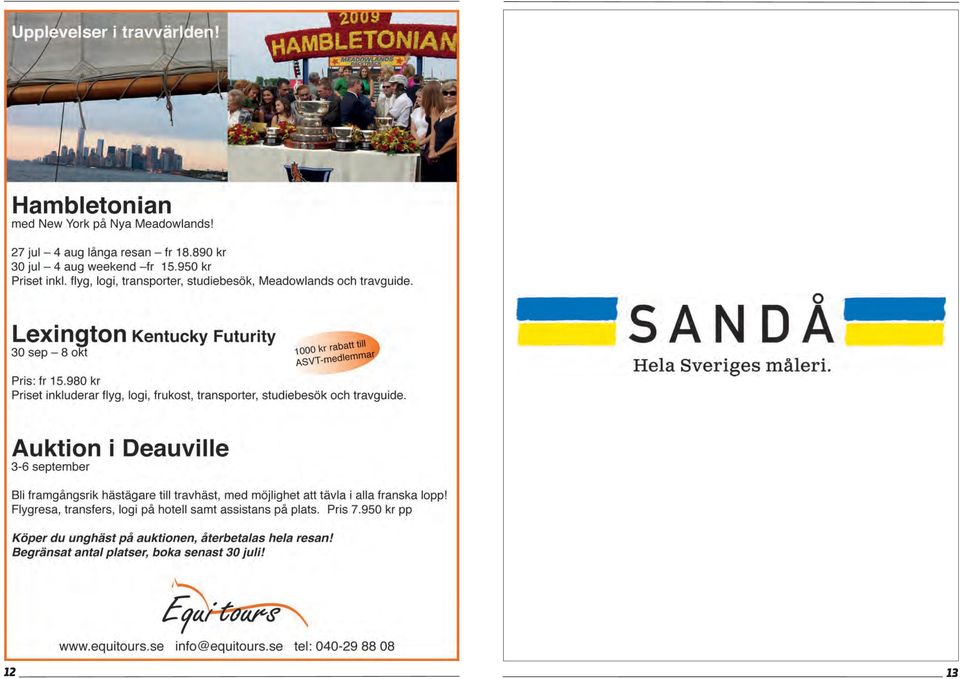 Upplevelser i travvärlden!

2009
HAMBLETONIAN
MEADOWLANDS

Hambletonian
med New York på Nya Meadowlands!

27 jul – 4 aug långa resan – fr 18.890 kr
30 jul – 4 aug weekend –fr 15.950 kr
Priset inkl. flyg, logi, transporter, studiebesök, Meadowlands och travguide.

Lexington Kentucky Futurity
30 sep – 8 okt

1000 kr rabatt till ASVT-medlemmar

Pris: fr 15.980 kr
Priset inkluderar flyg, logi, frukost, transporter, studiebesök och travguide.

Auktion i Deauville
3-6 september

Bli framgångsrik hästägare till travhäst, med möjlighet att tävla i alla franska lopp! Flygresa, transfers, logi på hotell samt assistans på plats. Pris 7.950 kr pp

Köper du unghäst på auktionen, återbetalas hela resan!
Begränsat antal platser, boka senast 30 juli!

Equi tours

www.equitours.se info@equitours.se tel: 040-29 88 08

12

SANDÅ
Hela Sveriges måleri.

13